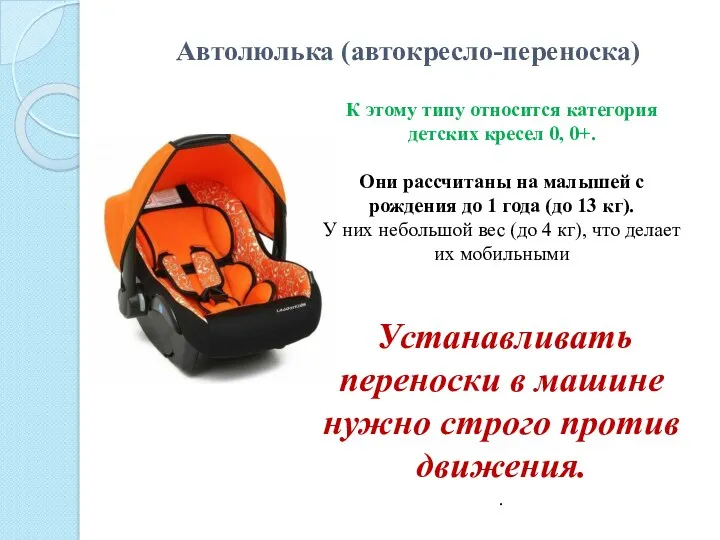 Автолюлька (автокресло-переноска)

К этому типу относится категория детских кресел 0, 0+.

Они рассчитаны на малышей с рождения до 1 года (до 13 кг).
У них небольшой вес (до 4 кг), что делает их мобильными

Устанавливать переноски в машине нужно строго против движения.

.